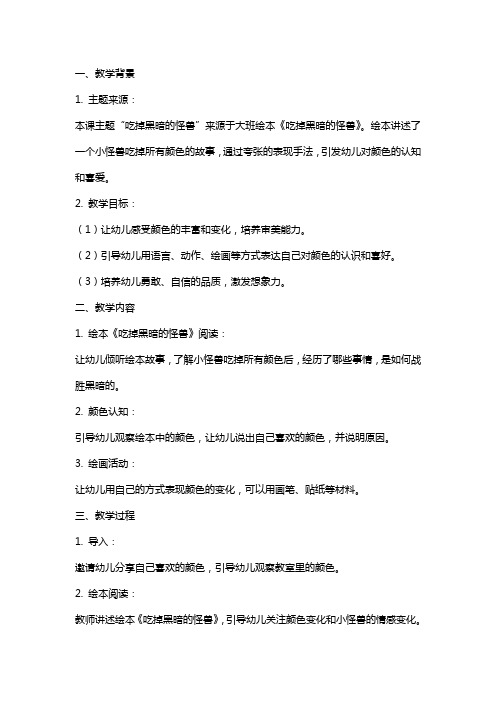 一、教学背景

1. 主题来源：

本课主题“吃掉黑暗的怪兽”来源于大班绘本《吃掉黑暗的怪兽》。绘本讲述了一个小怪兽吃掉所有颜色的故事，通过夸张的表现手法，引发幼儿对颜色的认知和喜爱。

2. 教学目标：

（1）让幼儿感受颜色的丰富和变化，培养审美能力。

（2）引导幼儿用语言、动作、绘画等方式表达自己对颜色的认识和喜好。

（3）培养幼儿勇敢、自信的品质，激发想象力。

二、教学内容

1. 绘本《吃掉黑暗的怪兽》阅读：

让幼儿倾听绘本故事，了解小怪兽吃掉所有颜色后，经历了哪些事情，是如何战胜黑暗的。

2. 颜色认知：

引导幼儿观察绘本中的颜色，让幼儿说出自己喜欢的颜色，并说明原因。

3. 绘画活动：

让幼儿用自己的方式表现颜色的变化，可以用画笔、贴纸等材料。

三、教学过程

1. 导入：

邀请幼儿分享自己喜欢的颜色，引导幼儿观察教室里的颜色。

2. 绘本阅读：

教师讲述绘本《吃掉黑暗的怪兽》，引导幼儿关注颜色变化和小怪兽的情感变化。